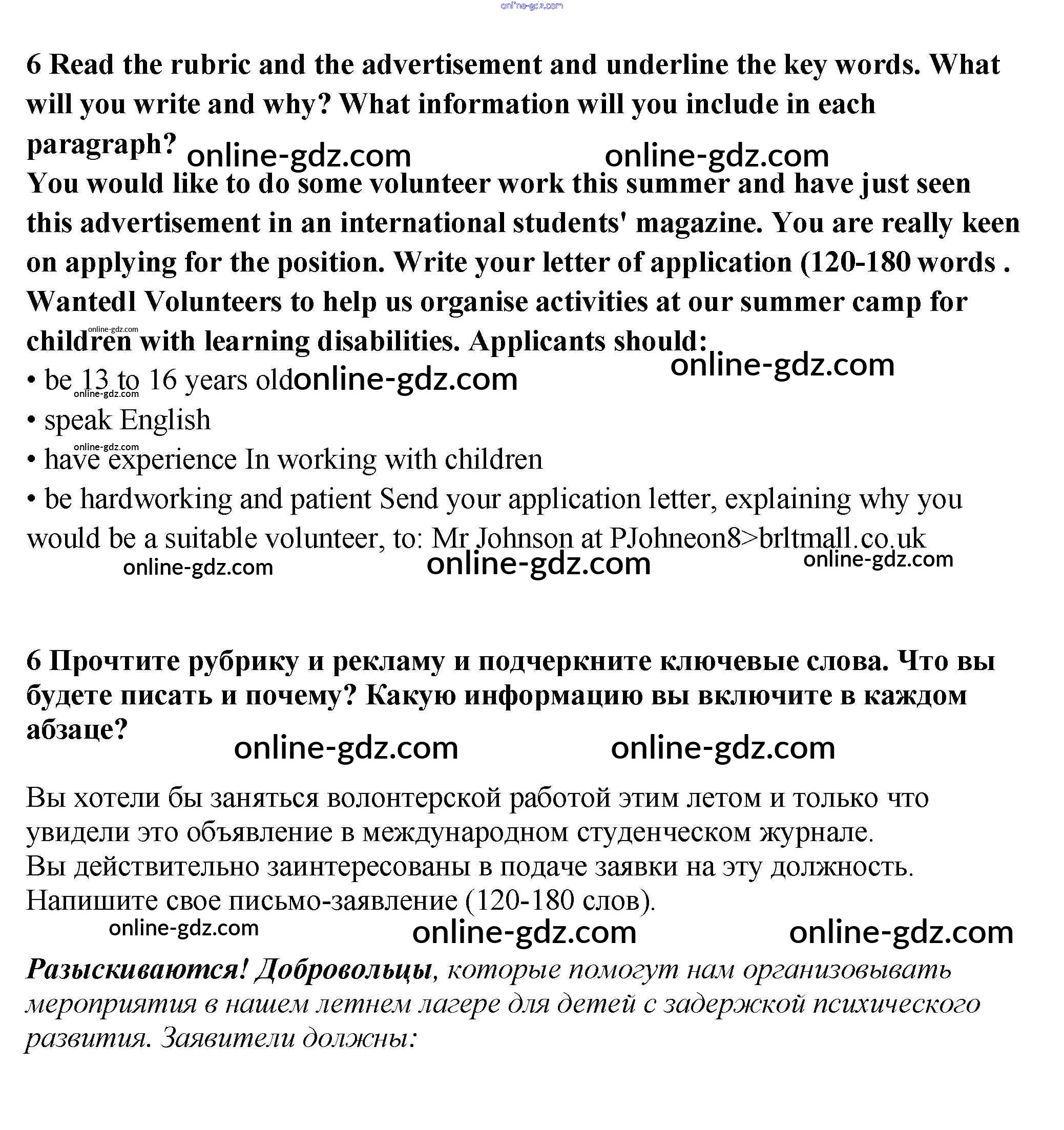 online-gdz.com

6 Read the rubric and the advertisement and underline the key words. What will you write and why? What information will you include in each paragraph?

online-gdz.com online-gdz.com

You would like to do some volunteer work this summer and have just seen this advertisement in an international students' magazine. You are really keen on applying for the position. Write your letter of application (120-180 words .
Wantedl Volunteers to help us organise activities at our summer camp for children with learning disabilities. Applicants should:

online-gdz.com

online-gdz.com

• be 13 to 16 years old online-gdz.com

online-gdz.com

• speak English

online-gdz.com

• have experience In working with children
• be hardworking and patient Send your application letter, explaining why you would be a suitable volunteer, to: Mr Johnson at PJohneon8>brltmall.co.uk

online-gdz.com online-gdz.com online-gdz.com

6 Прочтите рубрику и рекламу и подчеркните ключевые слова. Что вы будете писать и почему? Какую информацию вы включите в каждом абзаце?

online-gdz.com online-gdz.com

Вы хотели бы заняться волонтерской работой этим летом и только что увидели это объявление в международном студенческом журнале.
Вы действительно заинтересованы в подаче заявки на эту должность.
Напишите свое письмо-заявление (120-180 слов).

online-gdz.com online-gdz.com online-gdz.com

Разыскиваются! Добровольцы, которые помогут нам организовывать мероприятия в нашем летнем лагере для детей с задержкой психического развития. Заявители должны: